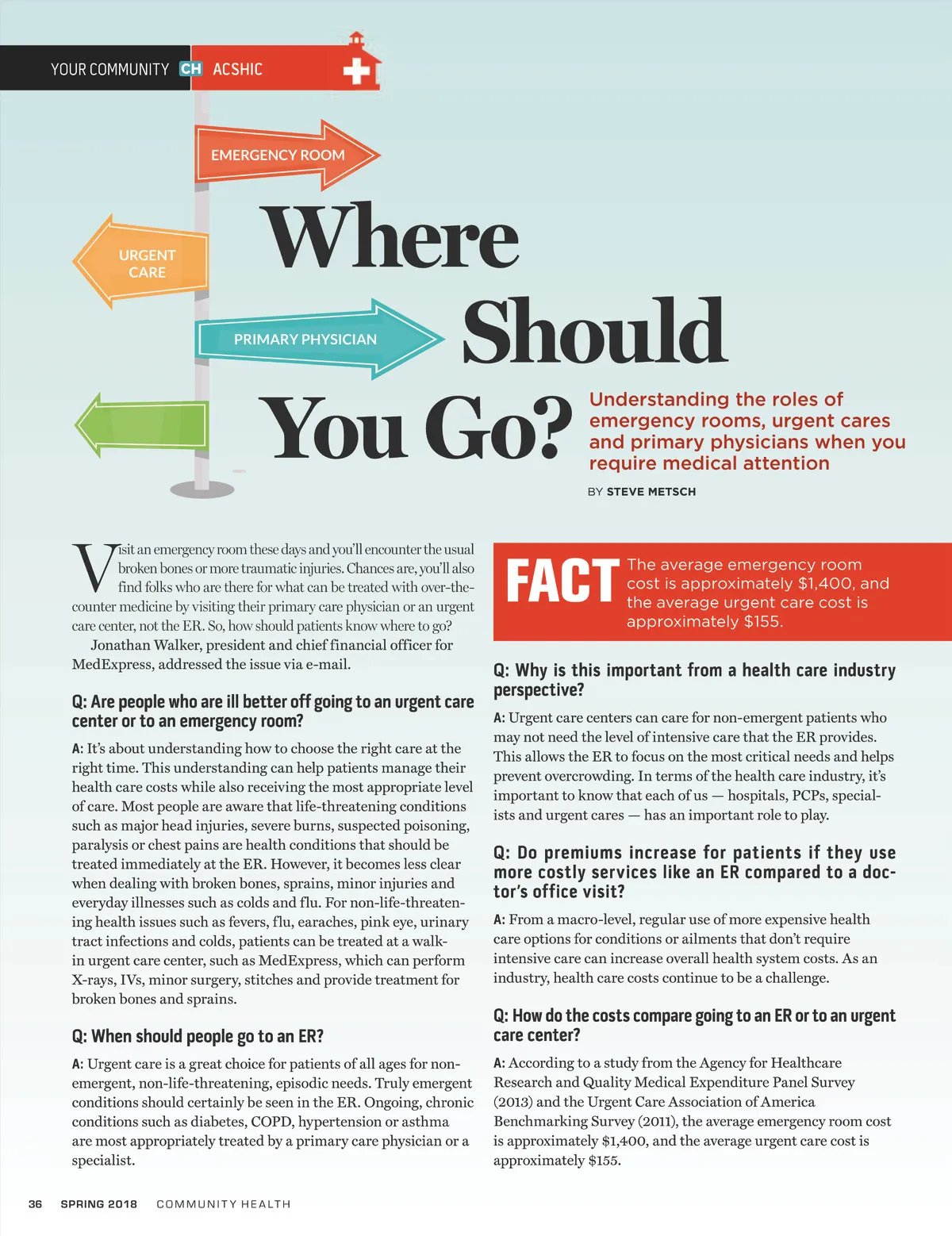 YOUR COMMUNITY CH ACSHIC

EMERGENCY ROOM

URGENT CARE

PRIMARY PHYSICIAN

Where Should You Go?

Understanding the roles of emergency rooms, urgent cares and primary physicians when you require medical attention

BY STEVE METSCH

Visit an emergency room these days and you'll encounter the usual broken bones or more traumatic injuries. Chances are, you'll also find folks who are there for what can be treated with over-the-counter medicine by visiting their primary care physician or an urgent care center, not the ER. So, how should patients know where to go?

Jonathan Walker, president and chief financial officer for MedExpress, addressed the issue via e-mail.

Q: Are people who are ill better off going to an urgent care center or to an emergency room?

A: It's about understanding how to choose the right care at the right time. This understanding can help patients manage their health care costs while also receiving the most appropriate level of care. Most people are aware that life-threatening conditions such as major head injuries, severe burns, suspected poisoning, paralysis or chest pains are health conditions that should be treated immediately at the ER. However, it becomes less clear when dealing with broken bones, sprains, minor injuries and everyday illnesses such as colds and flu. For non-life-threatening health issues such as fevers, flu, earaches, pink eye, urinary tract infections and colds, patients can be treated at a walk-in urgent care center, such as MedExpress, which can perform X-rays, IVs, minor surgery, stitches and provide treatment for broken bones and sprains.

Q: When should people go to an ER?

A: Urgent care is a great choice for patients of all ages for non-emergent, non-life-threatening, episodic needs. Truly emergent conditions should certainly be seen in the ER. Ongoing, chronic conditions such as diabetes, COPD, hypertension or asthma are most appropriately treated by a primary care physician or a specialist.

FACT The average emergency room cost is approximately $1,400, and the average urgent care cost is approximately $155.

Q: Why is this important from a health care industry perspective?

A: Urgent care centers can care for non-emergent patients who may not need the level of intensive care that the ER provides. This allows the ER to focus on the most critical needs and helps prevent overcrowding. In terms of the health care industry, it's important to know that each of us — hospitals, PCPs, specialists and urgent cares — has an important role to play.

Q: Do premiums increase for patients if they use more costly services like an ER compared to a doctor's office visit?

A: From a macro-level, regular use of more expensive health care options for conditions or ailments that don't require intensive care can increase overall health system costs. As an industry, health care costs continue to be a challenge.

Q: How do the costs compare going to an ER or to an urgent care center?

A: According to a study from the Agency for Healthcare Research and Quality Medical Expenditure Panel Survey (2013) and the Urgent Care Association of America Benchmarking Survey (2011), the average emergency room cost is approximately $1,400, and the average urgent care cost is approximately $155.

36 SPRING 2018 COMMUNITY HEALTH